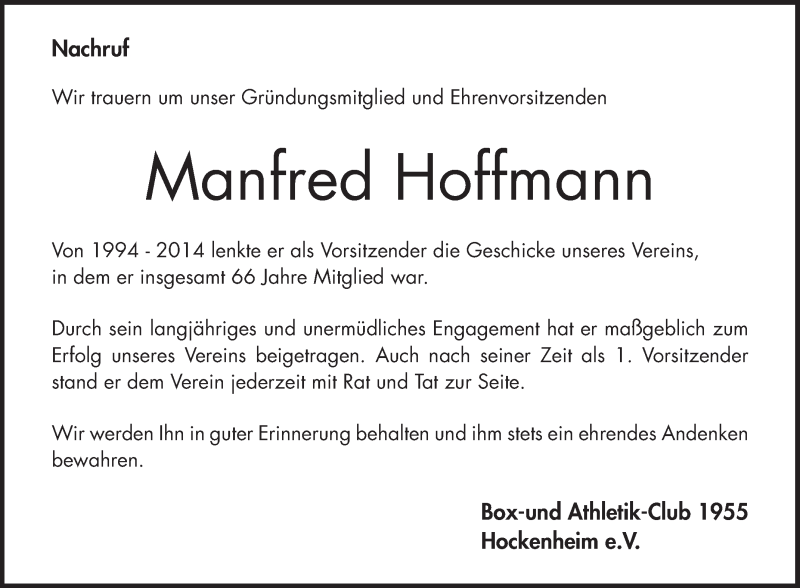 Nachruf

Wir trauern um unser Gründungsmitglied und Ehrenvorsitzenden

Manfred Hoffmann

Von 1994 - 2014 lenkte er als Vorsitzender die Geschicke unseres Vereins, in dem er insgesamt 66 Jahre Mitglied war.

Durch sein langjähriges und unermüdliches Engagement hat er maßgeblich zum Erfolg unseres Vereins beigetragen. Auch nach seiner Zeit als 1. Vorsitzender stand er dem Verein jederzeit mit Rat und Tat zur Seite.

Wir werden Ihn in guter Erinnerung behalten und ihm stets ein ehrendes Andenken bewahren.

Box-und Athletik-Club 1955
Hockenheim e.V.